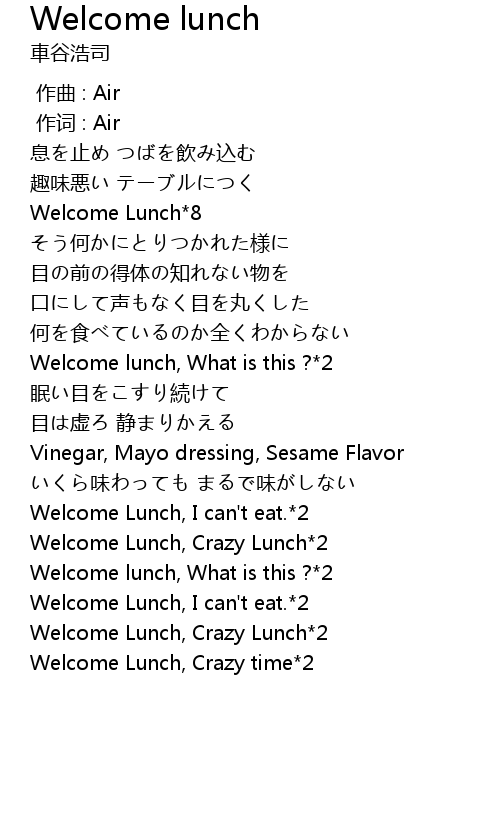 Welcome lunch
車谷浩司

作曲 : Air
作词 : Air
息を止め つばを飲み込む
趣味悪い テーブルにつく
Welcome Lunch*8
そう何かにとりつかれた様に
目の前の得体の知れない物を
口にして声もなく目を丸くした
何を食べているのか全くわからない
Welcome lunch, What is this ?*2
眠い目をこすり続けて
目は虚ろ 静まりかえる
Vinegar, Mayo dressing, Sesame Flavor
いくら味わっても まるで味がしない
Welcome Lunch, I can't eat.*2
Welcome Lunch, Crazy Lunch*2
Welcome lunch, What is this ?*2
Welcome Lunch, I can't eat.*2
Welcome Lunch, Crazy Lunch*2
Welcome Lunch, Crazy time*2